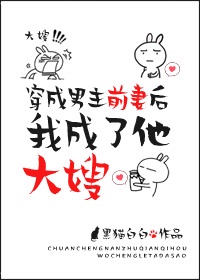 大嫂!!!!

穿成男主前妻后
我成了他
大嫂

黑猫白白作品

CHUANCHENGNANZHUQIANQIHOU
WOCHENGLETADASAO